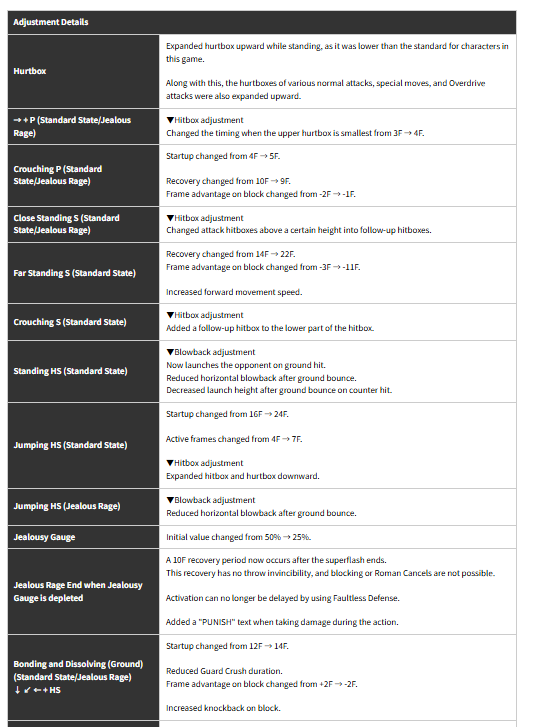 | Adjustment Details | |
|---|---|
| Hurtbox | Expanded hurtbox upward while standing, as it was lower than the standard for characters in this game.<br><br>Along with this, the hurtboxes of various normal attacks, special moves, and Overdrive attacks were also expanded upward. |
| → + P (Standard State/Jealous Rage) | ▼Hitbox adjustment<br>Changed the timing when the upper hurtbox is smallest from 3F → 4F. |
| Crouching P (Standard State/Jealous Rage) | Startup changed from 4F → 5F.<br><br>Recovery changed from 10F → 9F.<br>Frame advantage on block changed from -2F → -1F. |
| Close Standing S (Standard State/Jealous Rage) | ▼Hitbox adjustment<br>Changed attack hitboxes above a certain height into follow-up hitboxes. |
| Far Standing S (Standard State) | Recovery changed from 14F → 22F.<br>Frame advantage on block changed from -3F → -11F.<br><br>Increased forward movement speed. |
| Crouching S (Standard State) | ▼Hitbox adjustment<br>Added a follow-up hitbox to the lower part of the hitbox. |
| Standing HS (Standard State) | ▼Blowback adjustment<br>Now launches the opponent on ground hit.<br>Reduced horizontal blowback after ground bounce.<br>Decreased launch height after ground bounce on counter hit. |
| Jumping HS (Standard State) | Startup changed from 16F → 24F.<br><br>Active frames changed from 4F → 7F.<br><br>▼Hitbox adjustment<br>Expanded hitbox and hurtbox downward. |
| Jumping HS (Jealous Rage) | ▼Blowback adjustment<br>Reduced horizontal blowback after ground bounce. |
| Jealousy Gauge | Initial value changed from 50% → 25%. |
| Jealous Rage End when Jealousy Gauge is depleted | A 10F recovery period now occurs after the superflash ends.<br>This recovery has no throw invincibility, and blocking or Roman Cancels are not possible.<br><br>Activation can no longer be delayed by using Faultless Defense.<br><br>Added a "PUNISH" text when taking damage during the action. |
| Bonding and Dissolving (Ground) (Standard State/Jealous Rage) ↓ ↙ ← + HS | Startup changed from 12F → 14F.<br><br>Reduced Guard Crush duration.<br>Frame advantage on block changed from +2F → -2F.<br><br>Increased knockback on block. |